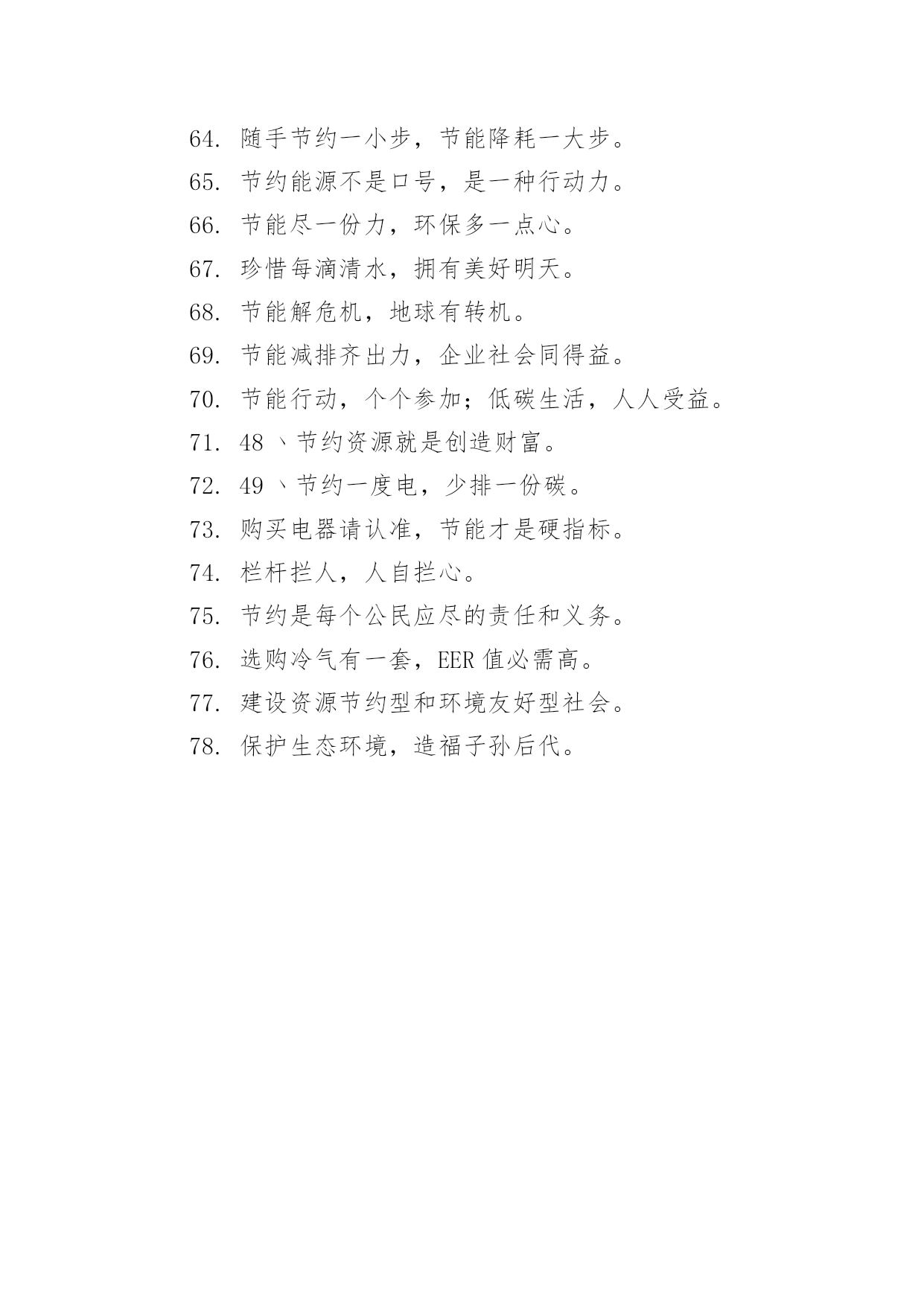 64. 随手节约一小步，节能降耗一大步。

65. 节约能源不是口号，是一种行动力。

66. 节能尽一份力，环保多一点心。

67. 珍惜每滴清水，拥有美好明天。

68. 节能解危机，地球有转机。

69. 节能减排齐出力，企业社会同得益。

70. 节能行动，个个参加；低碳生活，人人受益。

71. 48 、节约资源就是创造财富。

72. 49 、节约一度电，少排一份碳。

73. 购买电器请认准，节能才是硬指标。

74. 栏杆拦人，人自拦心。

75. 节约是每个公民应尽的责任和义务。

76. 选购冷气有一套，EER 值必需高。

77. 建设资源节约型和环境友好型社会。

78. 保护生态环境，造福子孙后代。